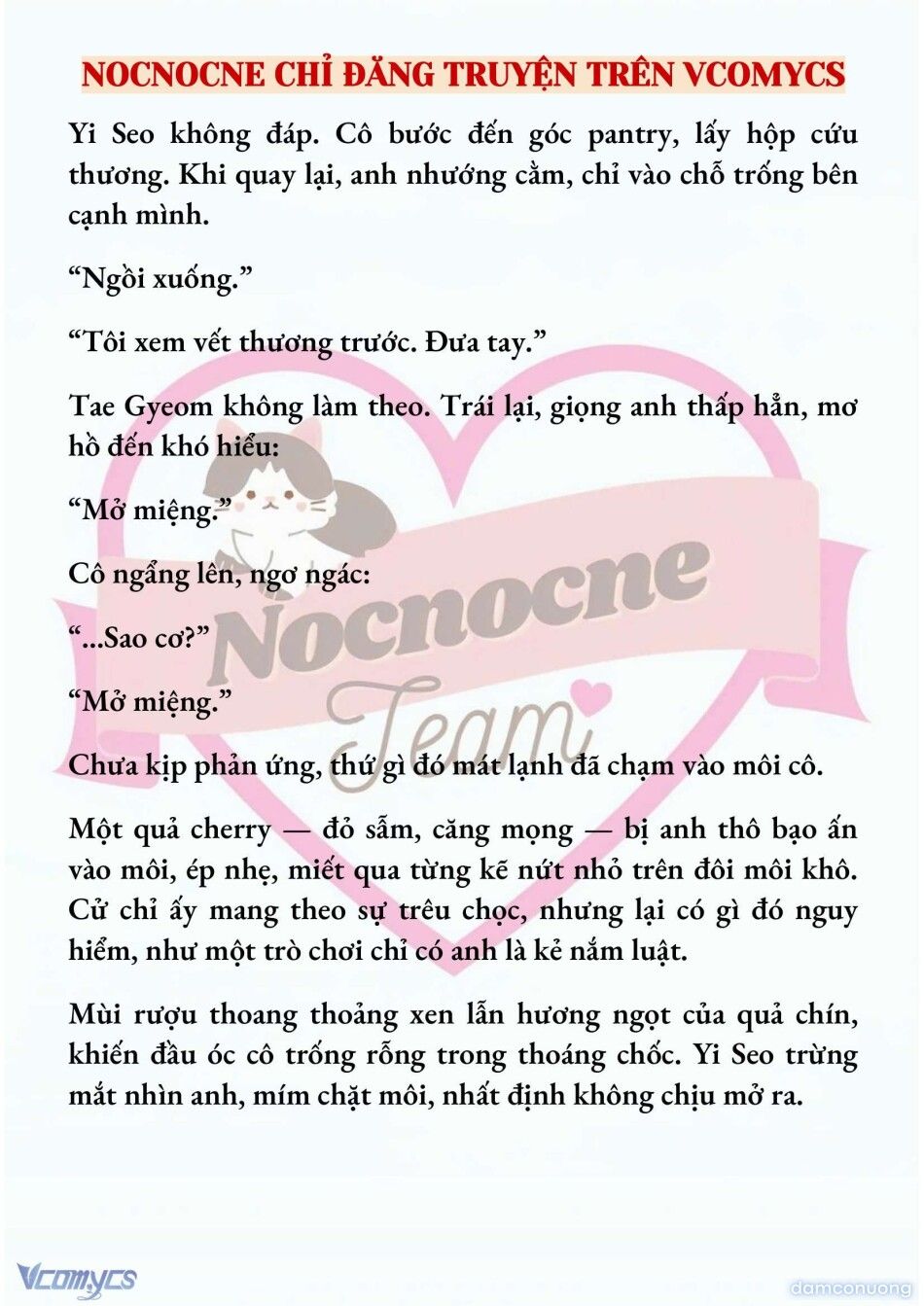 NOCNOCNE CHỈ ĐĂNG TRUYỆN TRÊN VCOMYCS

Yi Seo không đáp. Cô bước đến góc pantry, lấy hộp cứu thương. Khi quay lại, anh nhướng cằm, chỉ vào chỗ trống bên cạnh mình.

“Ngồi xuống.”

“Tôi xem vết thương trước. Đưa tay.”

Tae Gyeom không làm theo. Trái lại, giọng anh thấp hẳn, mơ hồ đến khó hiểu:

“Mở miệng.”

Cô ngẩng lên, ngơ ngác:

“...Sao cơ?”

“Mở miệng.”

Chưa kịp phản ứng, thứ gì đó mát lạnh đã chạm vào môi cô.

Một quả cherry — đỏ sẫm, căng mọng — bị anh thô bạo ấn vào môi, ép nhẹ, miết qua từng kẽ nứt nhỏ trên đôi môi khô. Cử chỉ ấy mang theo sự trêu chọc, nhưng lại có gì đó nguy hiểm, như một trò chơi chỉ có anh là kẻ nắm luật.

Mùi rượu thoang thoảng xen lẫn hương ngọt của quả chín, khiến đầu óc cô trống rỗng trong thoáng chốc. Yi Seo trừng mắt nhìn anh, mím chặt môi, nhất định không chịu mở ra.

Nocnocne Team

Vcomycs

damconuong